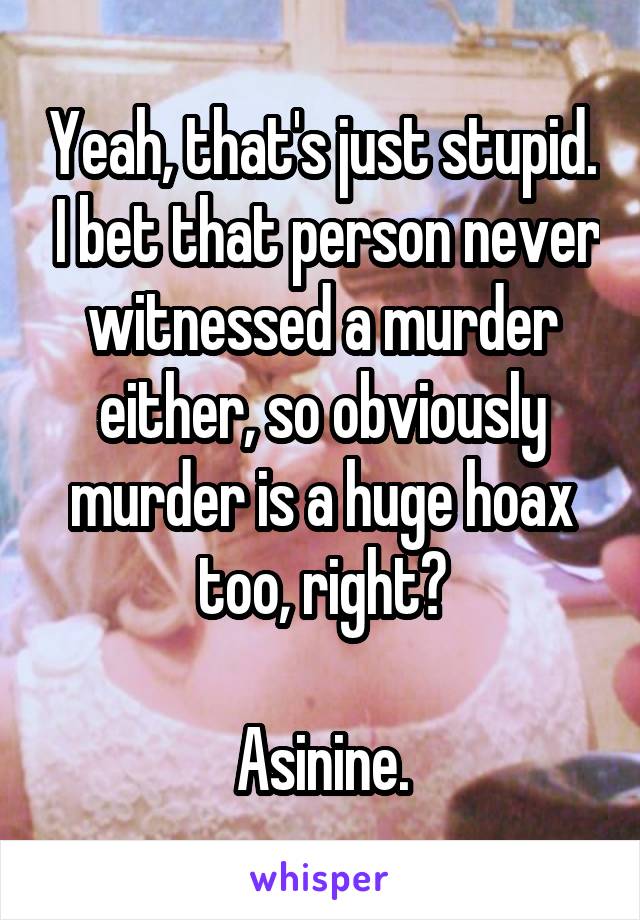 Yeah, that's just stupid. I bet that person never witnessed a murder either, so obviously murder is a huge hoax too, right?

Asinine.

whisper